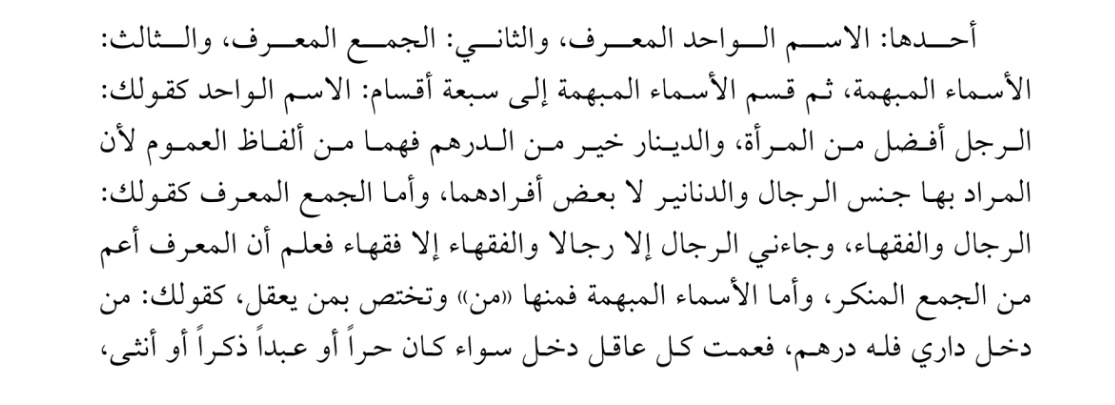 أحدها: الاسم الواحد المعرف، والثاني: الجمع المعرف، والثالث: الأسماء المبهمة، ثم قسم الأسماء المبهمة إلى سبعة أقسام: الاسم الواحد كقولك: الرجل أفضل من المرأة، والدينار خير من الدرهم فهما من ألفاظ العموم لأن المراد بها جنس الرجال والدنانير لا بعض أفرادهما، وأما الجمع المعرف كقولك: الرجال والفقهاء، وجاءني الرجال إلا رجالا والفقهاء إلا فقهاء فعلم أن المعرف أعم من الجمع المنكر، وأما الأسماء المبهمة فمنها «من» وتختص بمن يعقل، كقولك: من دخل داري فله درهم، فعمت كل عاقل دخل سواء كان حراً أو عبداً ذكراً أو أنثى،